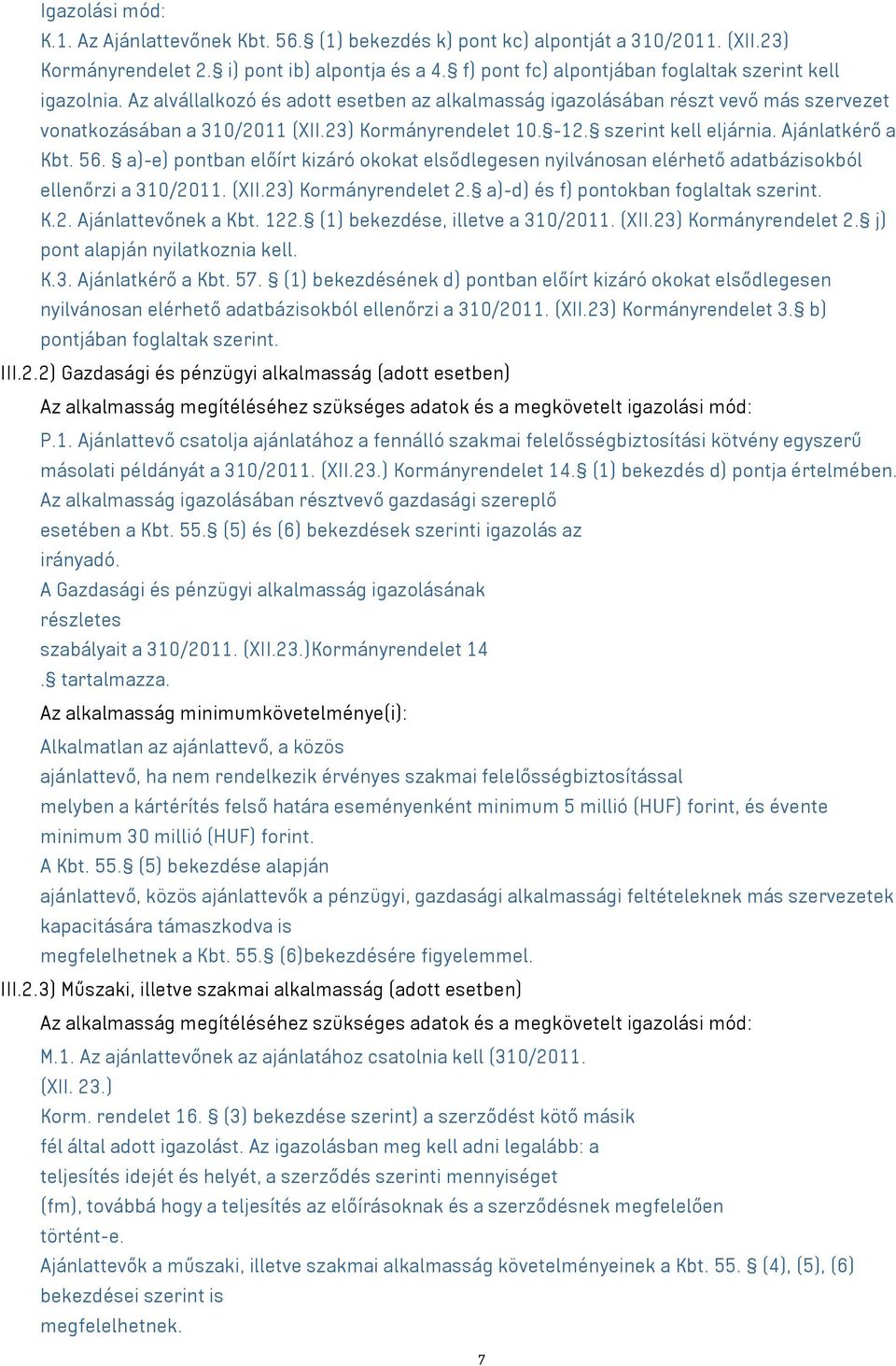 Igazolási mód:
K.1. Az Ajánlattevőnek Kbt. 56.§ (1) bekezdés k) pont kc) alpontját a 310/2011. (XII.23) Kormányrendelet 2.§ i) pont ib) alpontja és a 4.§ f) pont fc) alpontjában foglaltak szerint kell igazolnia. Az alvállalkozó és adott esetben az alkalmasság igazolásában részt vevő más szervezet vonatkozásában a 310/2011 (XII.23) Kormányrendelet 10.§-12.§ szerint kell eljárnia. Ajánlatkérő a Kbt. 56. § a)-e) pontban előírt kizáró okokat elsődlegesen nyilvánosan elérhető adatbázisokból ellenőrzi a 310/2011. (XII.23) Kormányrendelet 2.§ a)-d) és f) pontokban foglaltak szerint.
K.2. Ajánlattevőnek a Kbt. 122.§ (1) bekezdése, illetve a 310/2011. (XII.23) Kormányrendelet 2.§ j) pont alapján nyilatkoznia kell.
K.3. Ajánlatkérő a Kbt. 57. § (1) bekezdésének d) pontban előírt kizáró okokat elsődlegesen nyilvánosan elérhető adatbázisokból ellenőrzi a 310/2011. (XII.23) Kormányrendelet 3.§ b) pontjában foglaltak szerint.
III.2.2) Gazdasági és pénzügyi alkalmasság (adott esetben)
Az alkalmasság megítéléséhez szükséges adatok és a megkövetelt igazolási mód:
P.1. Ajánlattevő csatolja ajánlatához a fennálló szakmai felelősségbiztosítási kötvény egyszerű másolati példányát a 310/2011. (XII.23.) Kormányrendelet 14.§ (1) bekezdés d) pontja értelmében. Az alkalmasság igazolásában résztvevő gazdasági szereplő esetében a Kbt. 55.§ (5) és (6) bekezdések szerinti igazolás az irányadó.
A Gazdasági és pénzügyi alkalmasság igazolásának részletes szabályait a 310/2011. (XII.23.)Kormányrendelet 14 .§ tartalmazza.
Az alkalmasság minimumkövetelménye(i):
Alkalmatlan az ajánlattevő, a közös ajánlattevő, ha nem rendelkezik érvényes szakmai felelősségbiztosítással melyben a kártérítés felső határa eseményenként minimum 5 millió (HUF) forint, és évente minimum 30 millió (HUF) forint.
A Kbt. 55.§ (5) bekezdése alapján ajánlattevő, közös ajánlattevők a pénzügyi, gazdasági alkalmassági feltételeknek más szervezetek kapacitására támaszkodva is megfelelhetnek a Kbt. 55.§ (6)bekezdésére figyelemmel.
III.2.3) Műszaki, illetve szakmai alkalmasság (adott esetben)
Az alkalmasság megítéléséhez szükséges adatok és a megkövetelt igazolási mód:
M.1. Az ajánlattevőnek az ajánlatához csatolnia kell (310/2011. (XII. 23.) Korm. rendelet 16. § (3) bekezdése szerint) a szerződést kötő másik fél által adott igazolást. Az igazolásban meg kell adni legalább: a teljesítés idejét és helyét, a szerződés szerinti mennyiséget (fm), továbbá hogy a teljesítés az előírásoknak és a szerződésnek megfelelően történt-e.
Ajánlattevők a műszaki, illetve szakmai alkalmasság követelményeinek a Kbt. 55. § (4), (5), (6) bekezdései szerint is megfelelhetnek.
7